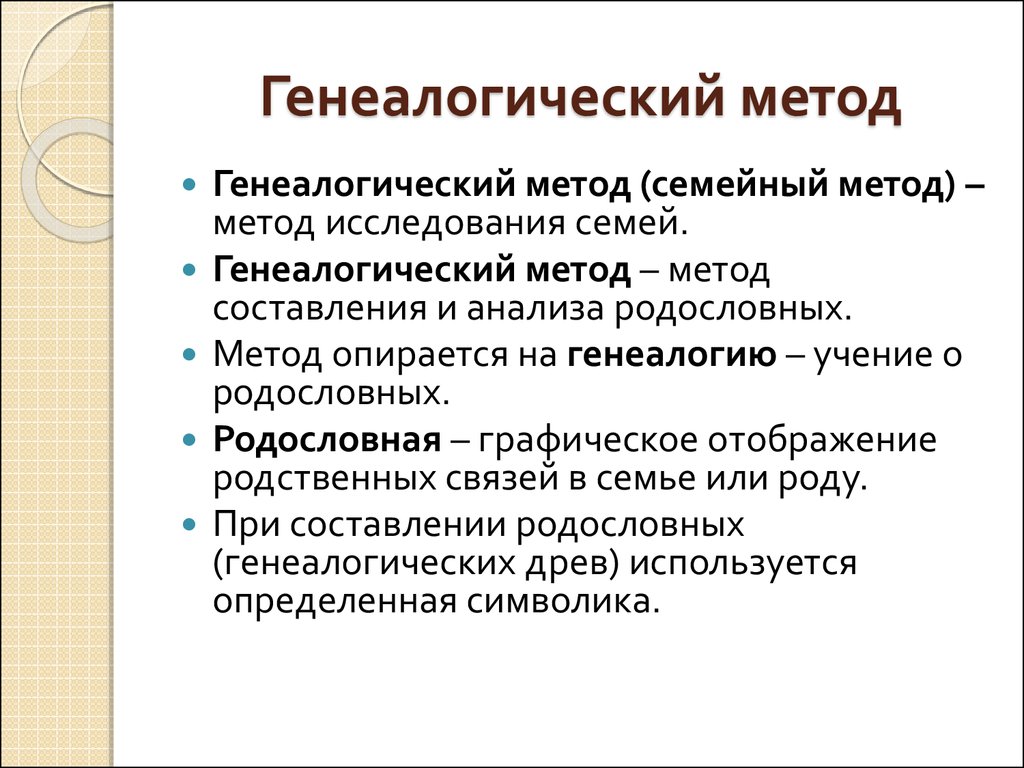 Генеалогический метод

Генеалогический метод (семейный метод) – метод исследования семей.

Генеалогический метод – метод составления и анализа родословных.

Метод опирается на генеалогию – учение о родословных.

Родословная – графическое отображение родственных связей в семье или роду.

При составлении родословных (генеалогических древ) используется определенная символика.